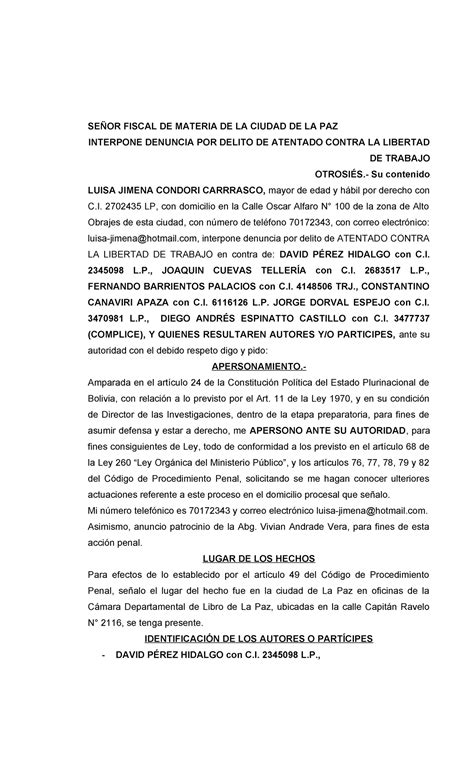 SEÑOR FISCAL DE MATERIA DE LA CIUDAD DE LA PAZ
INTERPONE DENUNCIA POR DELITO DE ATENTADO CONTRA LA LIBERTAD DE TRABAJO
OTROSIÉS.- Su contenido

LUISA JIMENA CONDORI CARRRASCO, mayor de edad y hábil por derecho con C.I. 2702435 LP, con domicilio en la Calle Oscar Alfaro N° 100 de la zona de Alto Obrajes de esta ciudad, con número de teléfono 70172343, con correo electrónico: luisa-jimena@hotmail.com, interpone denuncia por delito de ATENTADO CONTRA LA LIBERTAD DE TRABAJO en contra de: DAVID PÉREZ HIDALGO con C.I. 2345098 L.P., JOAQUIN CUEVAS TELLERÍA con C.I. 2683517 L.P., FERNANDO BARRIENTOS PALACIOS con C.I. 4148506 TRJ., CONSTANTINO CANAVIRI APAZA con C.I. 6116126 L.P. JORGE DORVAL ESPEJO con C.I. 3470981 L.P., DIEGO ANDRÉS ESPINATTO CASTILLO con C.I. 3477737 (COMPLICE), Y QUIENES RESULTAREN AUTORES Y/O PARTICIPES, ante su autoridad con el debido respeto digo y pido:

APERSONAMIENTO.-

Amparada en el artículo 24 de la Constitución Política del Estado Plurinacional de Bolivia, con relación a lo previsto por el Art. 11 de la Ley 1970, y en su condición de Director de las Investigaciones, dentro de la etapa preparatoria, para fines de asumir defensa y estar a derecho, me APERSONO ANTE SU AUTORIDAD, para fines consiguientes de Ley, todo de conformidad a los previsto en el artículo 68 de la Ley 260 "Ley Orgánica del Ministerio Público", y los artículos 76, 77, 78, 79 y 82 del Código de Procedimiento Penal, solicitando se me hagan conocer ulteriores actuaciones referente a este proceso en el domicilio procesal que señalo.
Mi número telefónico es 70172343 y correo electrónico luisa-jimena@hotmail.com.
Asimismo, anuncio patrocinio de la Abg. Vivian Andrade Vera, para fines de esta acción penal.

LUGAR DE LOS HECHOS

Para efectos de lo establecido por el artículo 49 del Código de Procedimiento Penal, señalo el lugar del hecho fue en la ciudad de La Paz en oficinas de la Cámara Departamental de Libro de La Paz, ubicadas en la calle Capitán Ravelo N° 2116, se tenga presente.

IDENTIFICACIÓN DE LOS AUTORES O PARTÍCIPES

- DAVID PÉREZ HIDALGO con C.I. 2345098 L.P.,